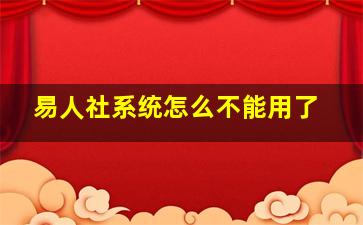 易人社系统怎么不能用了